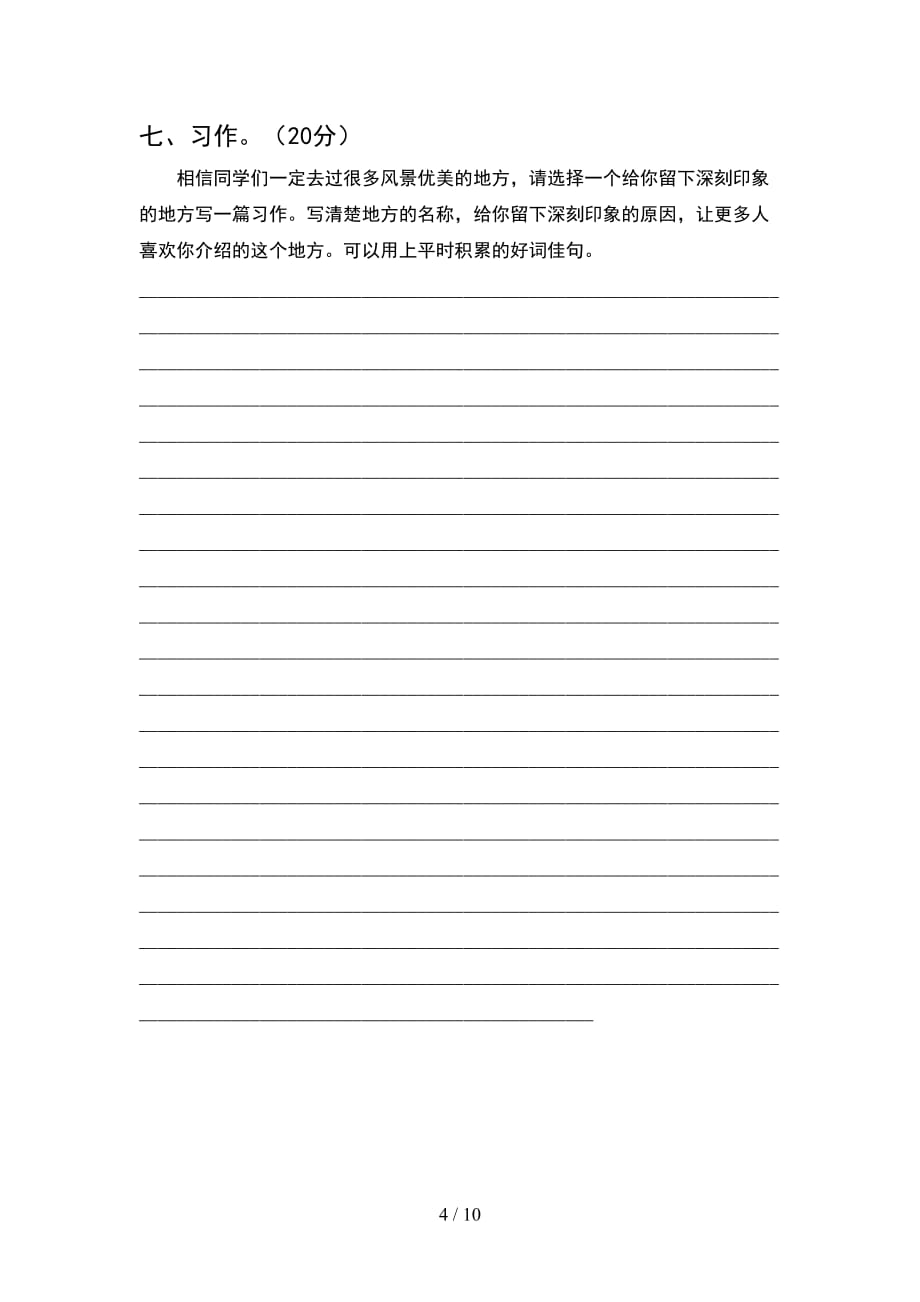 七、习作。（20分）

相信同学们一定去过很多风景优美的地方，请选择一个给你留下深刻印象的地方写一篇习作。写清楚地方的名称，给你留下深刻印象的原因，让更多人喜欢你介绍的这个地方。可以用上平时积累的好词佳句。

4 / 10